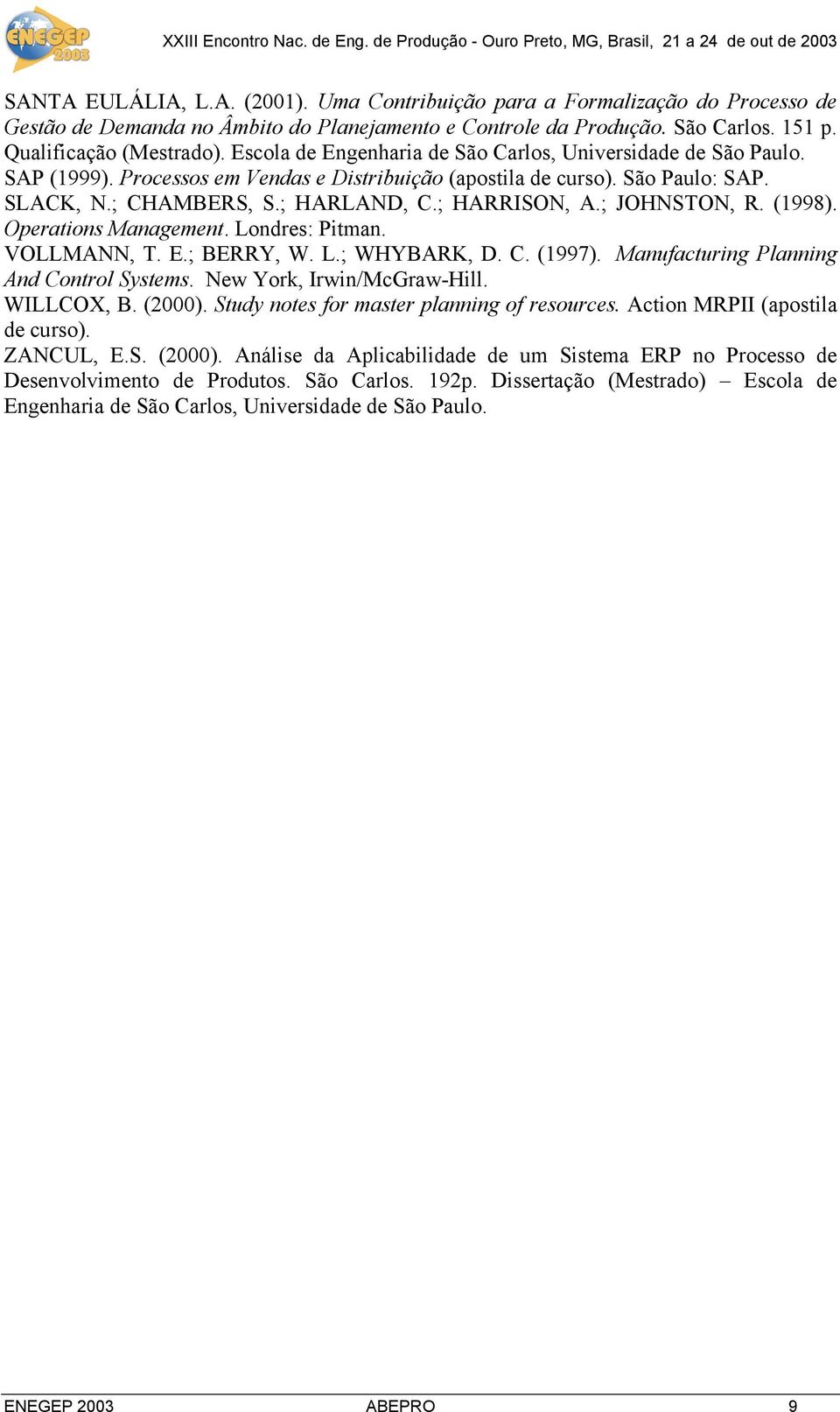 ENEGEP 2003

XXIII Encontro Nac. de Eng. de Produção - Ouro Preto, MG, Brasil, 21 a 24 de out de 2003

SANTA EULÁLIA, L.A. (2001). Uma Contribuição para a Formalização do Processo de Gestão de Demanda no Âmbito do Planejamento e Controle da Produção. São Carlos. 151 p. Qualificação (Mestrado). Escola de Engenharia de São Carlos, Universidade de São Paulo.

SAP (1999). Processos em Vendas e Distribuição (apostila de curso). São Paulo: SAP.

SLACK, N.; CHAMBERS, S.; HARLAND, C.; HARRISON, A.; JOHNSTON, R. (1998). Operations Management. Londres: Pitman.

VOLLMANN, T. E.; BERRY, W. L.; WHYBARK, D. C. (1997). Manufacturing Planning And Control Systems. New York, Irwin/McGraw-Hill.

WILLCOX, B. (2000). Study notes for master planning of resources. Action MRPII (apostila de curso).

ZANCUL, E.S. (2000). Análise da Aplicabilidade de um Sistema ERP no Processo de Desenvolvimento de Produtos. São Carlos. 192p. Dissertação (Mestrado) – Escola de Engenharia de São Carlos, Universidade de São Paulo.

ENEGEP 2003 ABEPRO 9